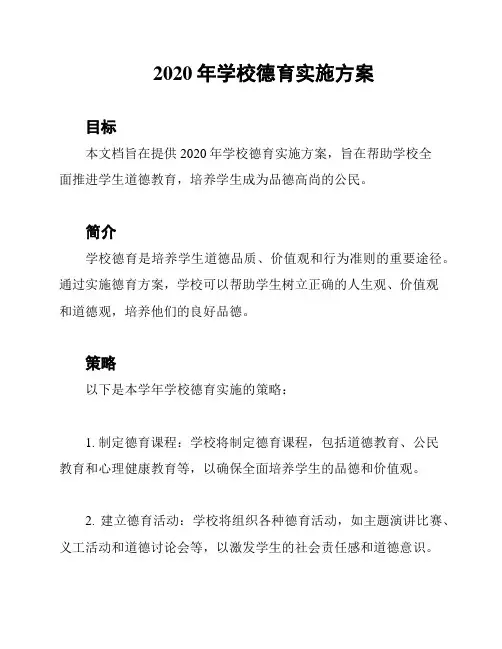 2020 年学校德育实施方案

目标

本文档旨在提供 2020 年学校德育实施方案，旨在帮助学校全面推进学生道德教育，培养学生成为品德高尚的公民。

简介

学校德育是培养学生道德品质、价值观和行为准则的重要途径。通过实施德育方案，学校可以帮助学生树立正确的人生观、价值观和道德观，培养他们的良好品德。

策略

以下是本学年学校德育实施的策略：

1. 制定德育课程：学校将制定德育课程，包括道德教育、公民教育和心理健康教育等，以确保全面培养学生的品德和价值观。

2. 建立德育活动：学校将组织各种德育活动，如主题演讲比赛、义工活动和道德讨论会等，以激发学生的社会责任感和道德意识。